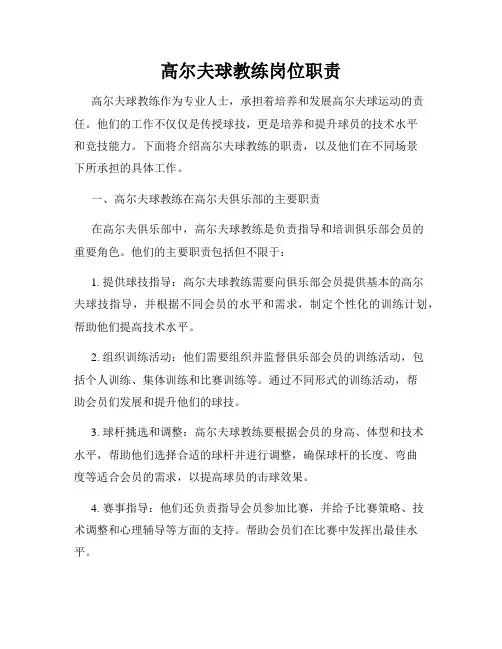 高尔夫球教练岗位职责

高尔夫球教练作为专业人士，承担着培养和发展高尔夫球运动的责任。他们的工作不仅仅是传授球技，更是培养和提升球员的技术水平和竞技能力。下面将介绍高尔夫球教练的职责，以及他们在不同场景下所承担的具体工作。

一、高尔夫球教练在高尔夫俱乐部的主要职责

在高尔夫俱乐部中，高尔夫球教练是负责指导和培训俱乐部会员的重要角色。他们的主要职责包括但不限于：

1. 提供球技指导：高尔夫球教练需要向俱乐部会员提供基本的高尔夫球技指导，并根据不同会员的水平和需求，制定个性化的训练计划，帮助他们提高技术水平。

2. 组织训练活动：他们需要组织并监督俱乐部会员的训练活动，包括个人训练、集体训练和比赛训练等。通过不同形式的训练活动，帮助会员们发展和提升他们的球技。

3. 球杆挑选和调整：高尔夫球教练要根据会员的身高、体型和技术水平，帮助他们选择合适的球杆并进行调整，确保球杆的长度、弯曲度等适合会员的需求，以提高球员的击球效果。

4. 赛事指导：他们还负责指导会员参加比赛，并给予比赛策略、技术调整和心理辅导等方面的支持。帮助会员们在比赛中发挥出最佳水平。